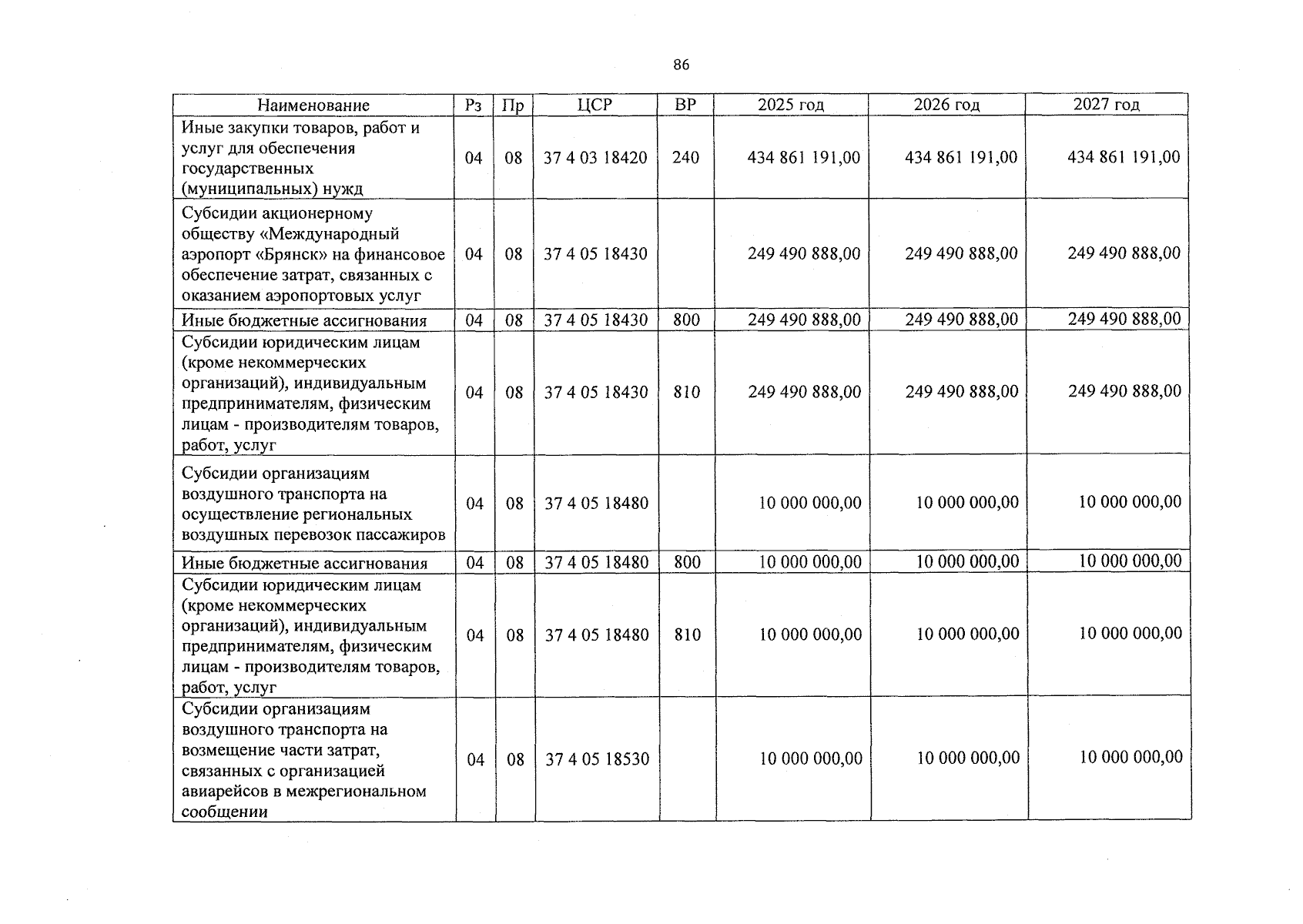 86

| Наименование | Рз | Пр | ЦСР | ВР | 2025 год | 2026 год | 2027 год |
|---|---|---|---|---|---|---|---|
| Иные закупки товаров, работ и услуг для обеспечения государственных (муниципальных) нужд | 04 | 08 | 37 4 03 18420 | 240 | 434 861 191,00 | 434 861 191,00 | 434 861 191,00 |
| Субсидии акционерному обществу «Международный аэропорт «Брянск» на финансовое обеспечение затрат, связанных с оказанием аэропортовых услуг | 04 | 08 | 37 4 05 18430 | | 249 490 888,00 | 249 490 888,00 | 249 490 888,00 |
| Иные бюджетные ассигнования | 04 | 08 | 37 4 05 18430 | 800 | 249 490 888,00 | 249 490 888,00 | 249 490 888,00 |
| Субсидии юридическим лицам (кроме некоммерческих организаций), индивидуальным предпринимателям, физическим лицам - производителям товаров, работ, услуг | 04 | 08 | 37 4 05 18430 | 810 | 249 490 888,00 | 249 490 888,00 | 249 490 888,00 |
| Субсидии организациям воздушного транспорта на осуществление региональных воздушных перевозок пассажиров | 04 | 08 | 37 4 05 18480 | | 10 000 000,00 | 10 000 000,00 | 10 000 000,00 |
| Иные бюджетные ассигнования | 04 | 08 | 37 4 05 18480 | 800 | 10 000 000,00 | 10 000 000,00 | 10 000 000,00 |
| Субсидии юридическим лицам (кроме некоммерческих организаций), индивидуальным предпринимателям, физическим лицам - производителям товаров, работ, услуг | 04 | 08 | 37 4 05 18480 | 810 | 10 000 000,00 | 10 000 000,00 | 10 000 000,00 |
| Субсидии организациям воздушного транспорта на возмещение части затрат, связанных с организацией авиарейсов в межрегиональном сообщении | 04 | 08 | 37 4 05 18530 | | 10 000 000,00 | 10 000 000,00 | 10 000 000,00 |